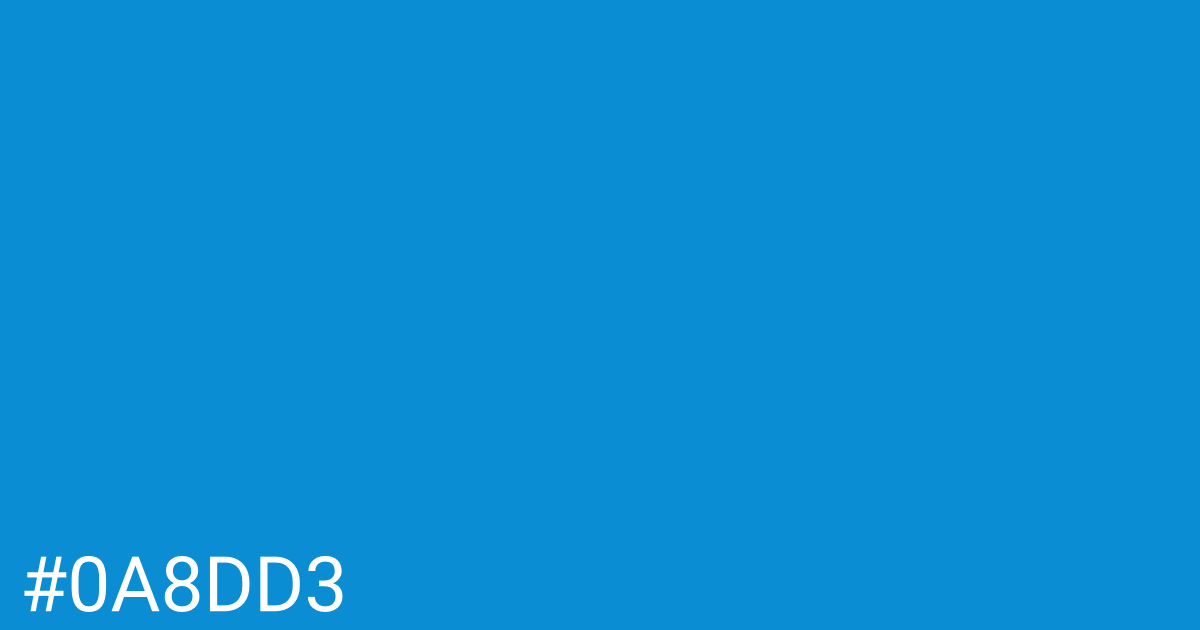 #0A8DD3